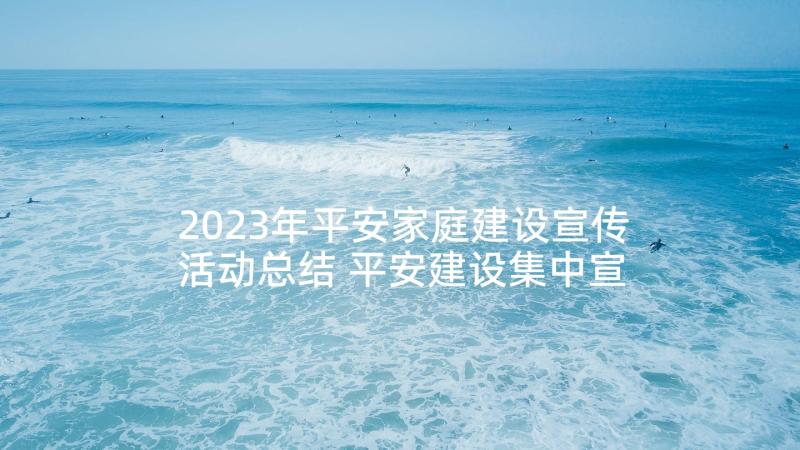 2023年平安家庭建设宣传活动总结 平安建设集中宣